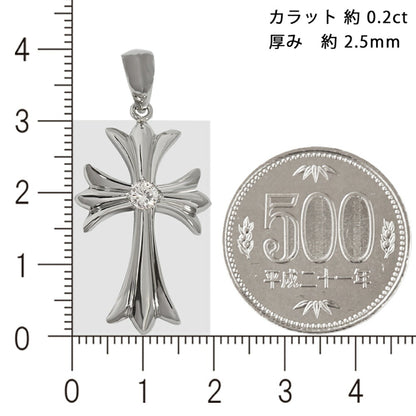 カラット 約 0.2ct
厚み 約 2.5mm

4
3
2
1
0

500
平成二十一年

0 1 2 3 4